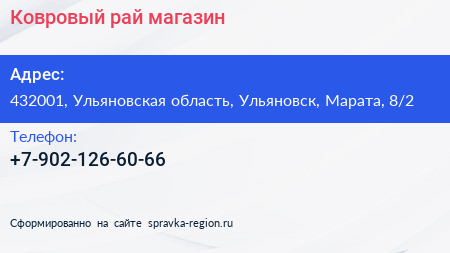 Ковровый рай магазин

Адрес:

432001, Ульяновская область, Ульяновск, Марата, 8/2

Телефон:

+7-902-126-60-66

Сформированно на сайте spravka-region.ru